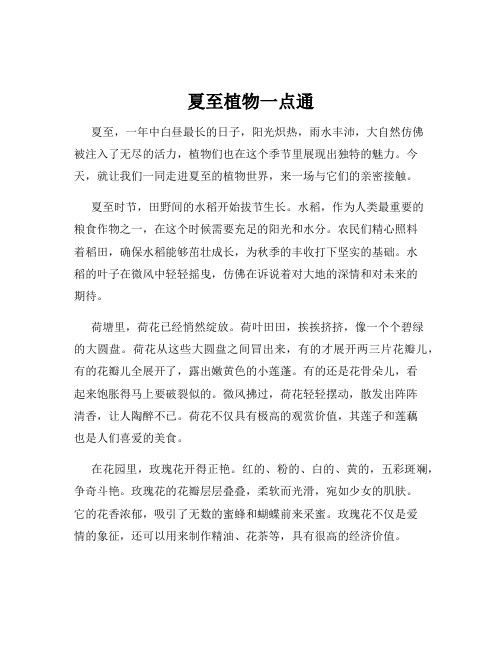 夏至植物一点通

夏至，一年中白昼最长的日子，阳光炽热，雨水丰沛，大自然仿佛被注入了无尽的活力，植物们也在这个季节里展现出独特的魅力。今天，就让我们一同走进夏至的植物世界，来一场与它们的亲密接触。

夏至时节，田野间的水稻开始拔节生长。水稻，作为人类最重要的粮食作物之一，在这个时候需要充足的阳光和水分。农民们精心照料着稻田，确保水稻能够茁壮成长，为秋季的丰收打下坚实的基础。水稻的叶子在微风中轻轻摇曳，仿佛在诉说着对大地的深情和对未来的期待。

荷塘里，荷花已经悄然绽放。荷叶田田，挨挨挤挤，像一个个碧绿的大圆盘。荷花从这些大圆盘之间冒出来，有的才展开两三片花瓣儿，有的花瓣儿全展开了，露出嫩黄色的小莲蓬。有的还是花骨朵儿，看起来饱胀得马上要破裂似的。微风拂过，荷花轻轻摆动，散发出阵阵清香，让人陶醉不已。荷花不仅具有极高的观赏价值，其莲子和莲藕也是人们喜爱的美食。

在花园里，玫瑰花开得正艳。红的、粉的、白的、黄的，五彩斑斓，争奇斗艳。玫瑰花的花瓣层层叠叠，柔软而光滑，宛如少女的肌肤。它的花香浓郁，吸引了无数的蜜蜂和蝴蝶前来采蜜。玫瑰花不仅是爱情的象征，还可以用来制作精油、花茶等，具有很高的经济价值。